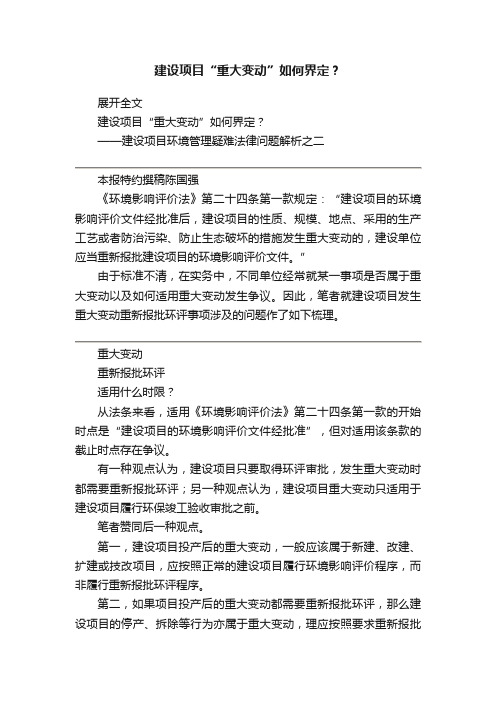 建设项目“重大变动”如何界定？

展开全文

建设项目“重大变动”如何界定？

——建设项目环境管理疑难法律问题解析之二

本报特约撰稿陈国强

《环境影响评价法》第二十四条第一款规定：“建设项目的环境影响评价文件经批准后，建设项目的性质、规模、地点、采用的生产工艺或者防治污染、防止生态破坏的措施发生重大变动的，建设单位应当重新报批建设项目的环境影响评价文件。”

由于标准不清，在实务中，不同单位经常就某一事项是否属于重大变动以及如何适用重大变动发生争议。因此，笔者就建设项目发生重大变动重新报批环评事项涉及的问题作了如下梳理。

重大变动

重新报批环评

适用什么时限？

从法条来看，适用《环境影响评价法》第二十四条第一款的开始时点是“建设项目的环境影响评价文件经批准”，但对适用该条款的截止时点存在争议。

有一种观点认为，建设项目只要取得环评审批，发生重大变动时都需要重新报批环评；另一种观点认为，建设项目重大变动只适用于建设项目履行环保竣工验收审批之前。

笔者赞同后一种观点。

第一，建设项目投产后的重大变动，一般应该属于新建、改建、扩建或技改项目，应按照正常的建设项目履行环境影响评价程序，而非履行重新报批环评程序。

第二，如果项目投产后的重大变动都需要重新报批环评，那么建设项目的停产、拆除等行为亦属于重大变动，理应按照要求重新报批